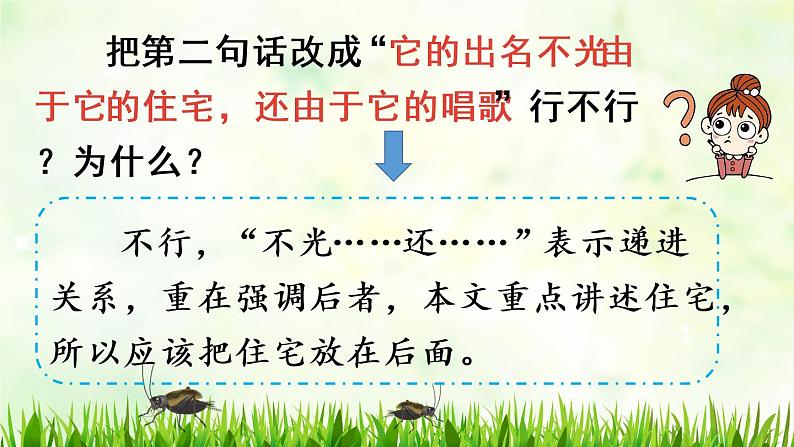 把第二句话改成“它的出名不光由于它的住宅，还由于它的唱歌”行不行？为什么？

不行，“不光……还……”表示递进关系，重在强调后者，本文重点讲述住宅，所以应该把住宅放在后面。